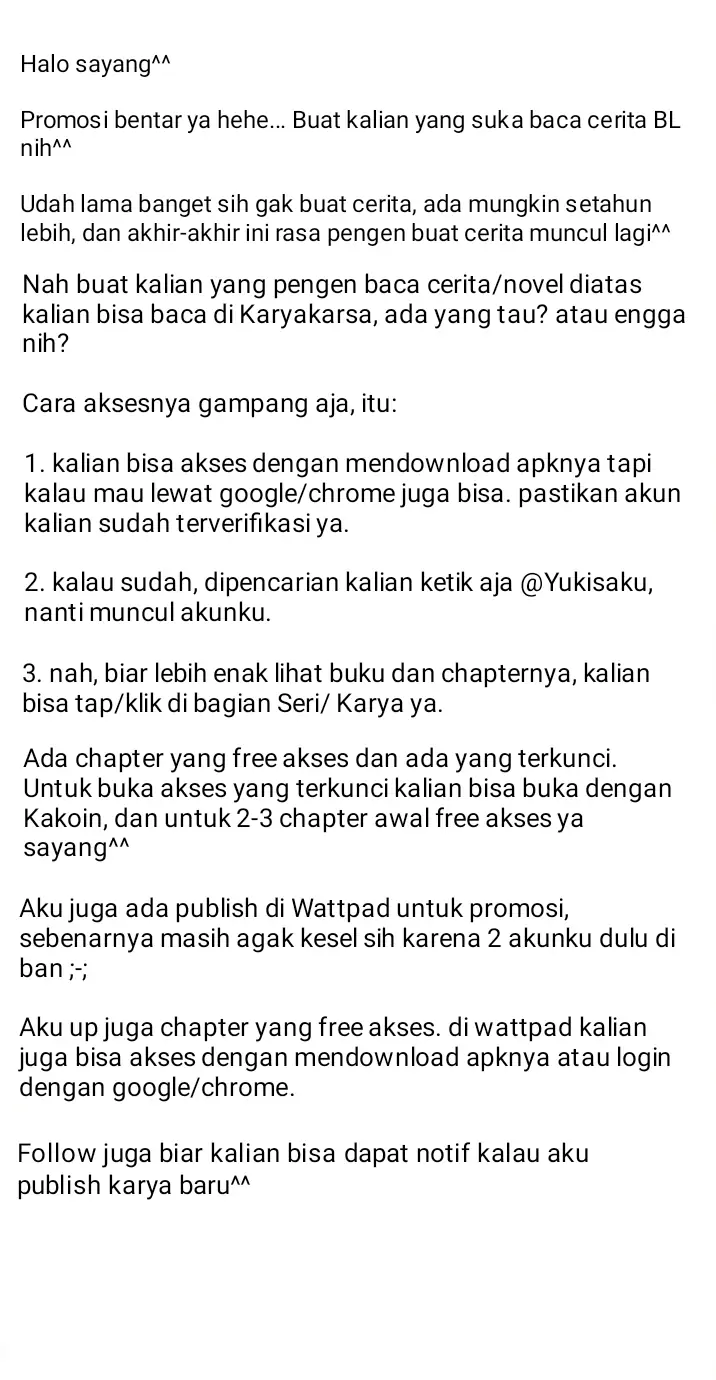 Halo sayang^^

Promosi bentar ya hehe... Buat kalian yang suka baca cerita BL nih^^

Udah lama banget sih gak buat cerita, ada mungkin setahun lebih, dan akhir-akhir ini rasa pengen buat cerita muncul lagi^^

Nah buat kalian yang pengen baca cerita/novel diatas kalian bisa baca di Karyakarsa, ada yang tau? atau engga nih?

Cara aksesnya gampang aja, itu:

1. kalian bisa akses dengan mendownload apknya tapi kalau mau lewat google/chrome juga bisa. pastikan akun kalian sudah terverifikasi ya.

2. kalau sudah, dipencarian kalian ketik aja @Yukisaku, nanti muncul akunku.

3. nah, biar lebih enak lihat buku dan chapternya, kalian bisa tap/klik di bagian Seri/ Karya ya.

Ada chapter yang free akses dan ada yang terkunci. Untuk buka akses yang terkunci kalian bisa buka dengan Kakoin, dan untuk 2-3 chapter awal free akses ya sayang^^

Aku juga ada publish di Wattpad untuk promosi, sebenarnya masih agak kesel sih karena 2 akunku dulu di ban ;-;

Aku up juga chapter yang free akses. di wattpad kalian juga bisa akses dengan mendownload apknya atau login dengan google/chrome.

Follow juga biar kalian bisa dapat notif kalau aku publish karya baru^^